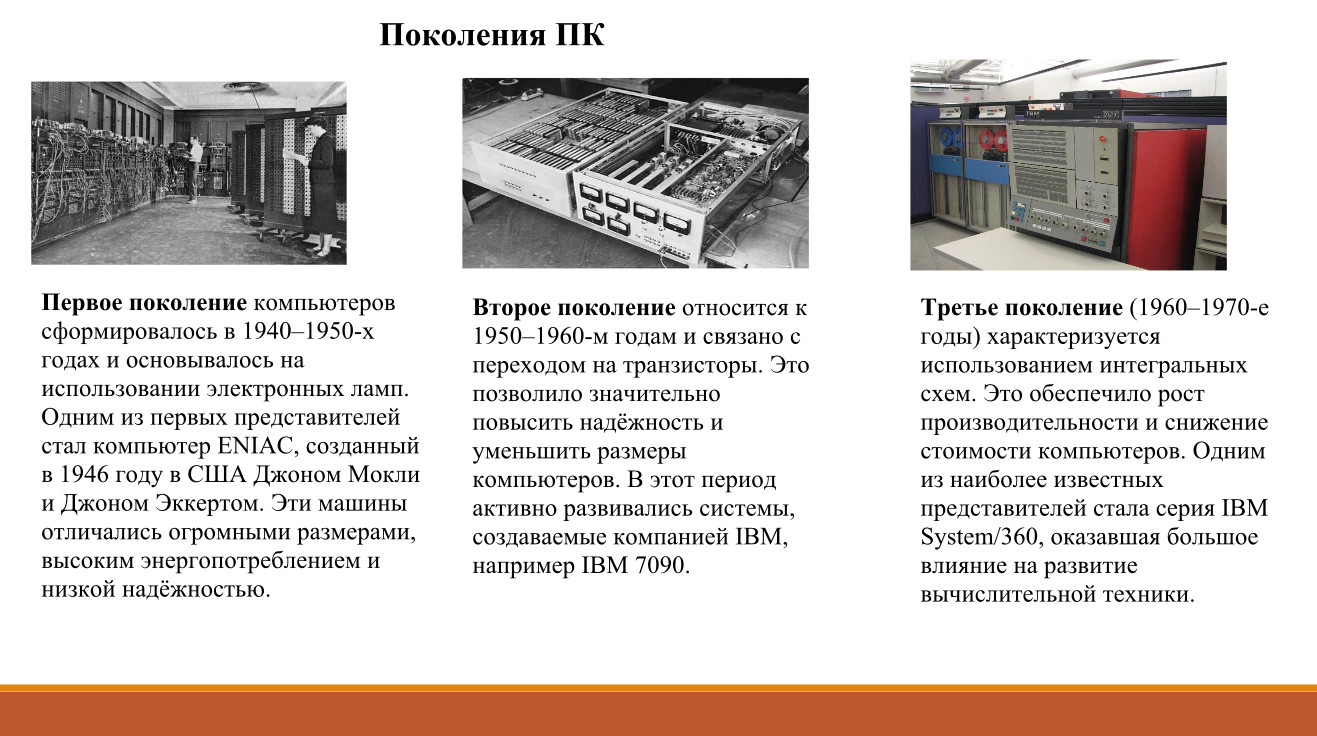 Поколения ПК

Первое поколение компьютеров сформировалось в 1940–1950-х годах и основывалось на использовании электронных ламп. Одним из первых представителей стал компьютер ENIAC, созданный в 1946 году в США Джоном Мокли и Джоном Эккертом. Эти машины отличались огромными размерами, высоким энергопотреблением и низкой надёжностью.

Второе поколение относится к 1950–1960-м годам и связано с переходом на транзисторы. Это позволило значительно повысить надёжность и уменьшить размеры компьютеров. В этот период активно развивались системы, создаваемые компанией IBM, например IBM 7090.

Третье поколение (1960–1970-е годы) характеризуется использованием интегральных схем. Это обеспечило рост производительности и снижение стоимости компьютеров. Одним из наиболее известных представителей стала серия IBM System/360, оказавшая большое влияние на развитие вычислительной техники.